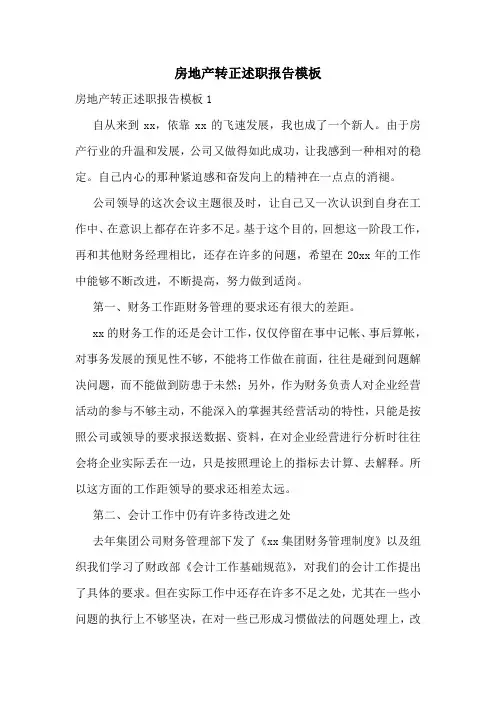 房地产转正述职报告模板

房地产转正述职报告模板 1

自从来到 xx，依靠 xx 的飞速发展，我也成了一个新人。由于房产行业的升温和发展，公司又做得如此成功，让我感到一种相对的稳定。自己内心的那种紧迫感和奋发向上的精神在一点点的消褪。

公司领导的这次会议主题很及时，让自己又一次认识到自身在工作中、在意识上都存在许多不足。基于这个目的，回想这一阶段工作，再和其他财务经理相比，还存在许多的问题，希望在 20xx 年的工作中能够不断改进，不断提高，努力做到适岗。

第一、财务工作距财务管理的要求还有很大的差距。

xx 的财务工作的还是会计工作，仅仅停留在事中记帐、事后算帐，对事务发展的预见性不够，不能将工作做在前面，往往是碰到问题解决问题，而不能做到防患于未然；另外，作为财务负责人对企业经营活动的参与不够主动，不能深入的掌握其经营活动的特性，只能是按照公司或领导的要求报送数据、资料，在对企业经营进行分析时往往会将企业实际丢在一边，只是按照理论上的指标去计算、去解释。所以这方面的工作距领导的要求还相差太远。

第二、会计工作中仍有许多待改进之处

去年集团公司财务管理部下发了《xx 集团财务管理制度》以及组织我们学习了财政部《会计工作基础规范》，对我们的会计工作提出了具体的要求。但在实际工作中还存在许多不足之处，尤其在一些小问题的执行上不够坚决，在对一些已形成习惯做法的问题处理上，改